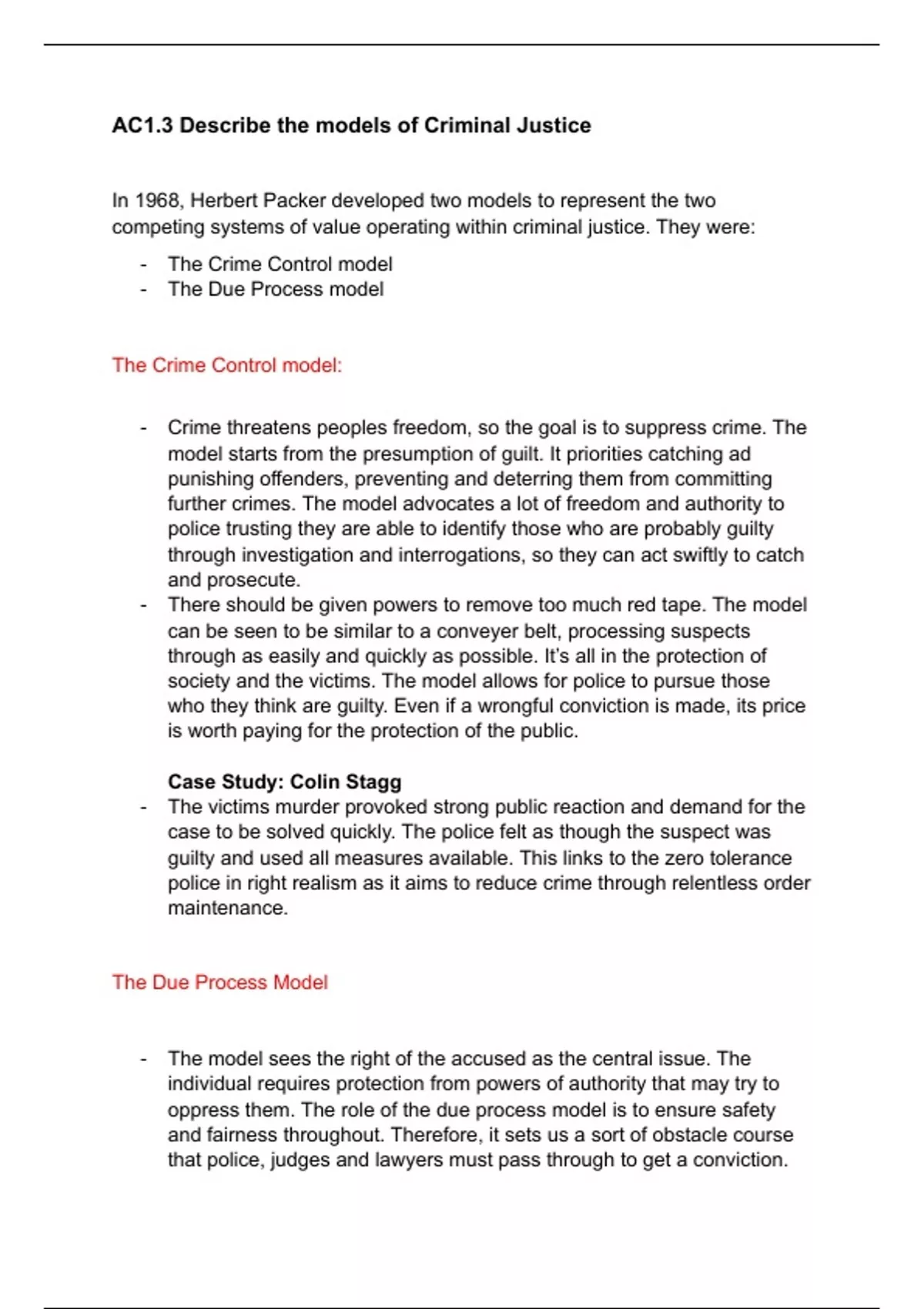 AC1.3 Describe the models of Criminal Justice

In 1968, Herbert Packer developed two models to represent the two competing systems of value operating within criminal justice. They were:

- The Crime Control model
- The Due Process model

The Crime Control model:

- Crime threatens peoples freedom, so the goal is to suppress crime. The model starts from the presumption of guilt. It priorities catching ad punishing offenders, preventing and deterring them from committing further crimes. The model advocates a lot of freedom and authority to police trusting they are able to identify those who are probably guilty through investigation and interrogations, so they can act swiftly to catch and prosecute.
- There should be given powers to remove too much red tape. The model can be seen to be similar to a conveyer belt, processing suspects through as easily and quickly as possible. It's all in the protection of society and the victims. The model allows for police to pursue those who they think are guilty. Even if a wrongful conviction is made, its price is worth paying for the protection of the public.

Case Study: Colin Stagg
- The victims murder provoked strong public reaction and demand for the case to be solved quickly. The police felt as though the suspect was guilty and used all measures available. This links to the zero tolerance police in right realism as it aims to reduce crime through relentless order maintenance.

The Due Process Model

- The model sees the right of the accused as the central issue. The individual requires protection from powers of authority that may try to oppress them. The role of the due process model is to ensure safety and fairness throughout. Therefore, it sets us a sort of obstacle course that police, judges and lawyers must pass through to get a conviction.